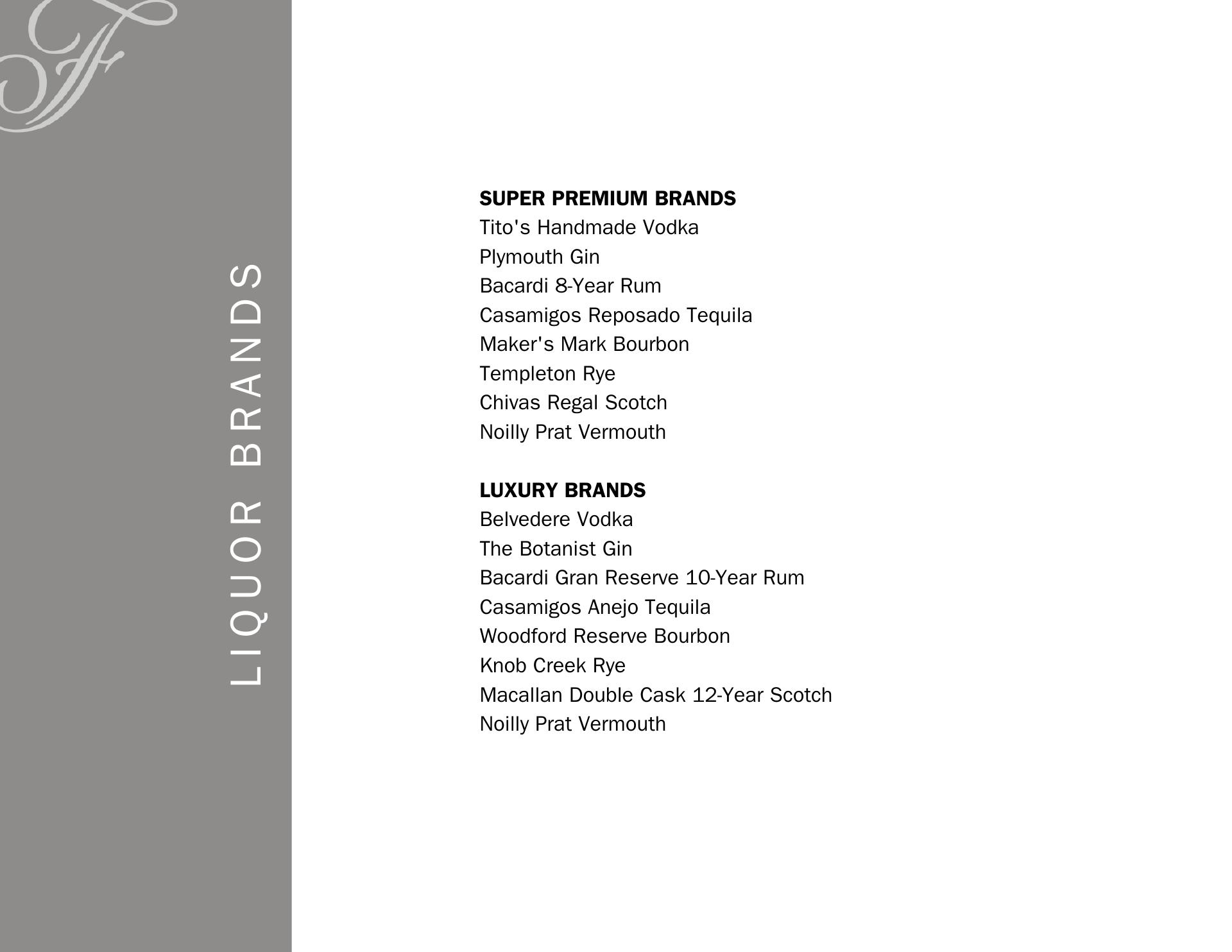 F

LIQUOR BRANDS

SUPER PREMIUM BRANDS
Tito's Handmade Vodka
Plymouth Gin
Bacardi 8-Year Rum
Casamigos Reposado Tequila
Maker's Mark Bourbon
Templeton Rye
Chivas Regal Scotch
Noilly Prat Vermouth

LUXURY BRANDS
Belvedere Vodka
The Botanist Gin
Bacardi Gran Reserve 10-Year Rum
Casamigos Anejo Tequila
Woodford Reserve Bourbon
Knob Creek Rye
Macallan Double Cask 12-Year Scotch
Noilly Prat Vermouth